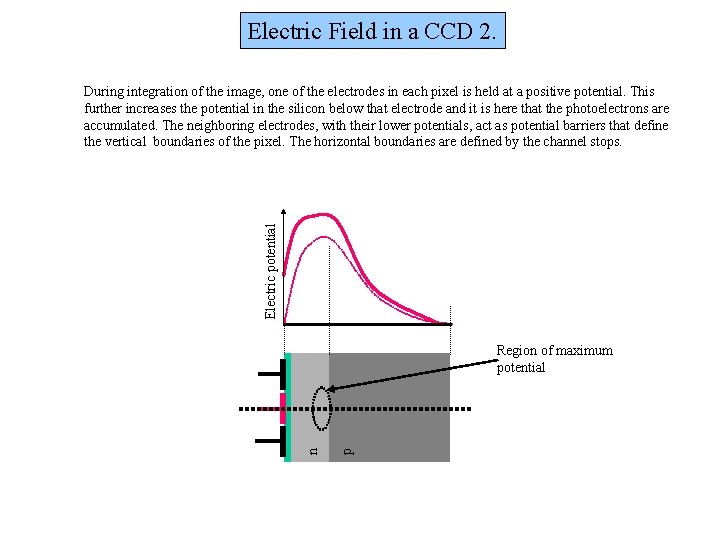 Electric Field in a CCD 2.

During integration of the image, one of the electrodes in each pixel is held at a positive potential. This further increases the potential in the silicon below that electrode and it is here that the photoelectrons are accumulated. The neighboring electrodes, with their lower potentials, act as potential barriers that define the vertical boundaries of the pixel. The horizontal boundaries are defined by the channel stops.

Electric potential

Region of maximum potential

n

p